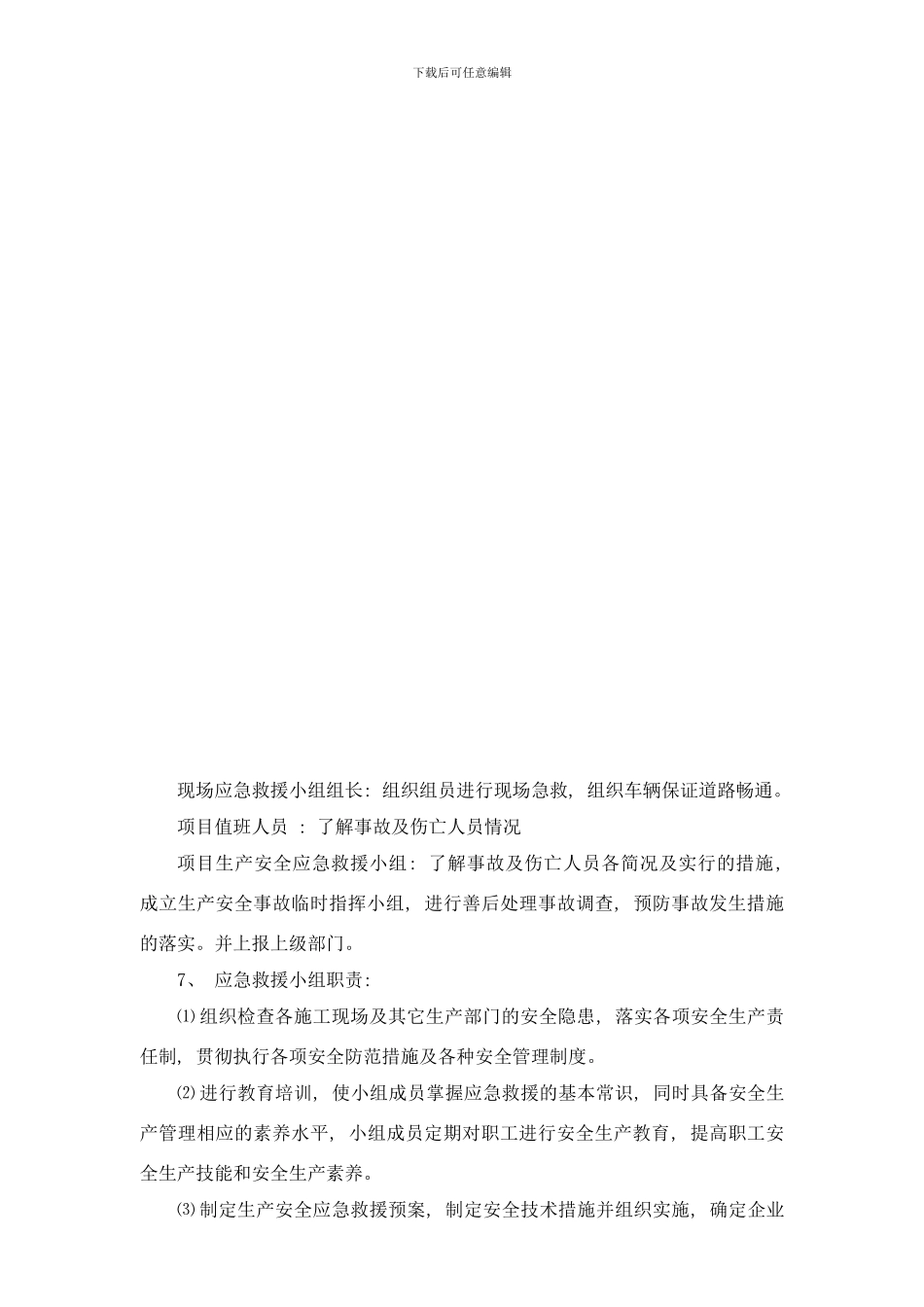 下载后可任意编辑

现场应急救援小组组长：组织组员进行现场急救，组织车辆保证道路畅通。

项目值班人员 ：了解事故及伤亡人员情况

项目生产安全应急救援小组：了解事故及伤亡人员各简况及实行的措施，成立生产安全事故临时指挥小组，进行善后处理事故调查，预防事故发生措施的落实。并上报上级部门。

7、 应急救援小组职责：

⑴组织检查各施工现场及其它生产部门的安全隐患，落实各项安全生产责任制，贯彻执行各项安全防范措施及各种安全管理制度。

⑵进行教育培训，使小组成员掌握应急救援的基本常识，同时具备安全生产管理相应的素养水平，小组成员定期对职工进行安全生产教育，提高职工安全生产技能和安全生产素养。

⑶制定生产安全应急救援预案，制定安全技术措施并组织实施，确定企业